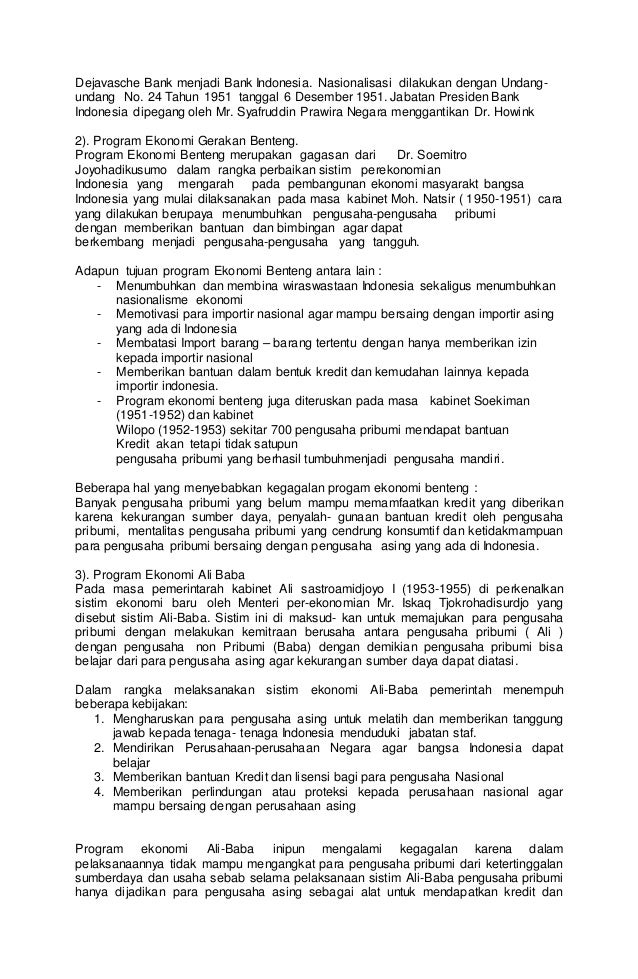 Dejavasche Bank menjadi Bank Indonesia. Nasionalisasi dilakukan dengan Undang-undang No. 24 Tahun 1951 tanggal 6 Desember 1951. Jabatan Presiden Bank Indonesia dipegang oleh Mr. Syafruddin Prawira Negara menggantikan Dr. Howink

2). Program Ekonomi Gerakan Benteng.
Program Ekonomi Benteng merupakan gagasan dari Dr. Soemitro Joyohadikusumo dalam rangka perbaikan sistim perekonomian Indonesia yang mengarah pada pembangunan ekonomi masyarakt bangsa Indonesia yang mulai dilaksanakan pada masa kabinet Moh. Natsir ( 1950-1951) cara yang dilakukan berupaya menumbuhkan pengusaha-pengusaha pribumi dengan memberikan bantuan dan bimbingan agar dapat berkembang menjadi pengusaha-pengusaha yang tangguh.

Adapun tujuan program Ekonomi Benteng antara lain :
- Menumbuhkan dan membina wiraswastaan Indonesia sekaligus menumbuhkan nasionalisme ekonomi
- Memotivasi para importir nasional agar mampu bersaing dengan importir asing yang ada di Indonesia
- Membatasi Import barang – barang tertentu dengan hanya memberikan izin kepada importir nasional
- Memberikan bantuan dalam bentuk kredit dan kemudahan lainnya kepada importir indonesia.
- Program ekonomi benteng juga diteruskan pada masa kabinet Soekiman (1951-1952) dan kabinet Wilopo (1952-1953) sekitar 700 pengusaha pribumi mendapat bantuan Kredit akan tetapi tidak satupun pengusaha pribumi yang berhasil tumbuhmenjadi pengusaha mandiri.

Beberapa hal yang menyebabkan kegagalan progam ekonomi benteng :
Banyak pengusaha pribumi yang belum mampu memamfaatkan kredit yang diberikan karena kekurangan sumber daya, penyalah- gunaan bantuan kredit oleh pengusaha pribumi, mentalitas pengusaha pribumi yang cendrung konsumtif dan ketidakmampuan para pengusaha pribumi bersaing dengan pengusaha asing yang ada di Indonesia.

3). Program Ekonomi Ali Baba
Pada masa pemerintarah kabinet Ali sastroamidjoyo I (1953-1955) di perkenalkan sistim ekonomi baru oleh Menteri per-ekonomian Mr. Iskaq Tjokrohadisurdjo yang disebut sistim Ali-Baba. Sistim ini di maksud- kan untuk memajukan para pengusaha pribumi dengan melakukan kemitraan berusaha antara pengusaha pribumi ( Ali ) dengan pengusaha non Pribumi (Baba) dengan demikian pengusaha pribumi bisa belajar dari para pengusaha asing agar kekurangan sumber daya dapat diatasi.

Dalam rangka melaksanakan sistim ekonomi Ali-Baba pemerintah menempuh beberapa kebijakan:
1. Mengharuskan para pengusaha asing untuk melatih dan memberikan tanggung jawab kepada tenaga- tenaga Indonesia menduduki jabatan staf.
2. Mendirikan Perusahaan-perusahaan Negara agar bangsa Indonesia dapat belajar
3. Memberikan bantuan Kredit dan lisensi bagi para pengusaha Nasional
4. Memberikan perlindungan atau proteksi kepada perusahaan nasional agar mampu bersaing dengan perusahaan asing

Program ekonomi Ali-Baba inipun mengalami kegagalan karena dalam pelaksanaannya tidak mampu mengangkat para pengusaha pribumi dari ketertinggalan sumberdaya dan usaha sebab selama pelaksanaan sistim Ali-Baba pengusaha pribumi hanya dijadikan para pengusaha asing sebagai alat untuk mendapatkan kredit dan